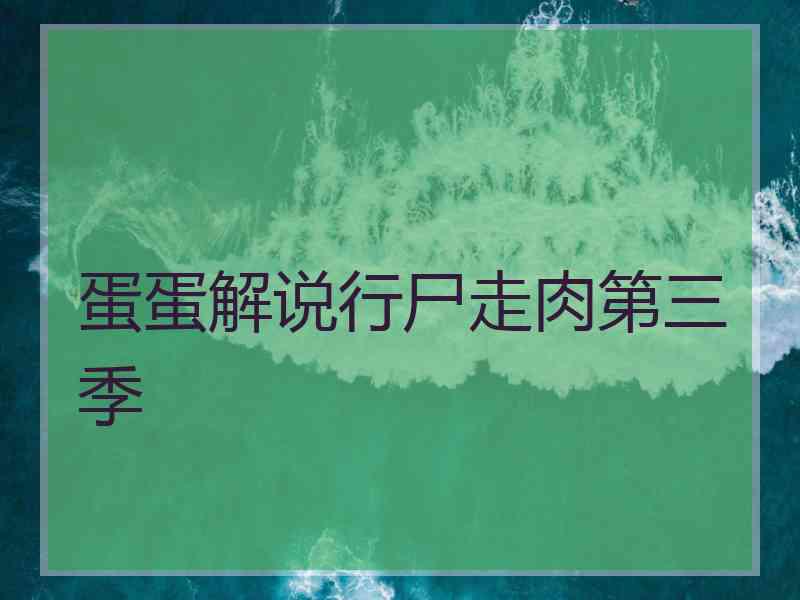 蛋蛋解说行尸走肉第三季